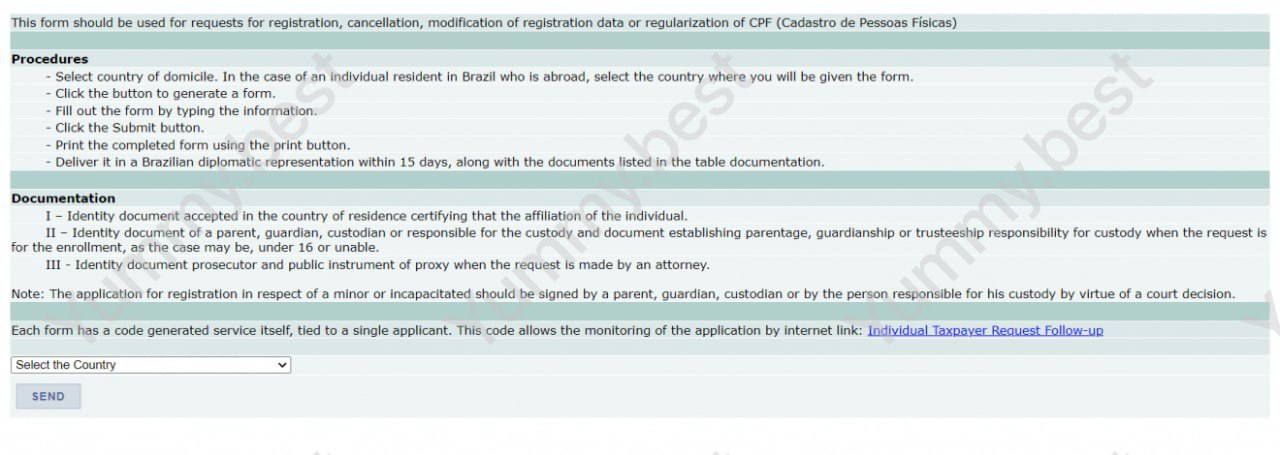 This form should be used for requests for registration, cancellation, modification of registration data or regularization of CPF (Cadastro de Pessoas Físicas)

Procedures
- Select country of domicile. In the case of an individual resident in Brazil who is abroad, select the country where you will be given the form.
- Click the button to generate a form.
- Fill out the form by typing the information.
- Click the Submit button.
- Print the completed form using the print button.
- Deliver it in a Brazilian diplomatic representation within 15 days, along with the documents listed in the table documentation.

Documentation
I – Identity document accepted in the country of residence certifying that the affiliation of the individual.
II – Identity document of a parent, guardian, custodian or responsible for the custody and document establishing parentage, guardianship or trusteeship responsibility for custody when the request is for the enrollment, as the case may be, under 16 or unable.
III - Identity document prosecutor and public instrument of proxy when the request is made by an attorney.

Note: The application for registration in respect of a minor or incapacitated should be signed by a parent, guardian, custodian or by the person responsible for his custody by virtue of a court decision.

Each form has a code generated service itself, tied to a single applicant. This code allows the monitoring of the application by internet link: Individual Taxpayer Request Follow-up

Select the Country

SEND

Yummy.best Yummy.best Yummy.best